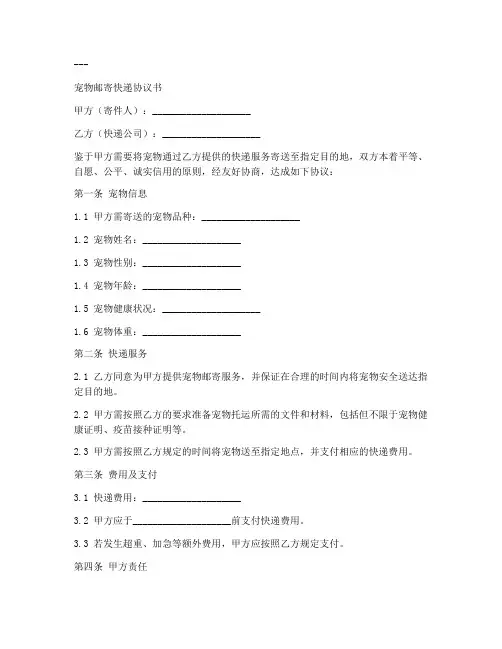 ---

宠物邮寄快递协议书

甲方（寄件人）：____________________

乙方（快递公司）：____________________

鉴于甲方需要将宠物通过乙方提供的快递服务寄送至指定目的地，双方本着平等、自愿、公平、诚实信用的原则，经友好协商，达成如下协议：

第一条 宠物信息

1.1 甲方需寄送的宠物品种：____________________

1.2 宠物姓名：____________________

1.3 宠物性别：____________________

1.4 宠物年龄：____________________

1.5 宠物健康状况：____________________

1.6 宠物体重：____________________

第二条 快递服务

2.1 乙方同意为甲方提供宠物邮寄服务，并保证在合理的时间内将宠物安全送达指定目的地。

2.2 甲方需按照乙方的要求准备宠物托运所需的文件和材料，包括但不限于宠物健康证明、疫苗接种证明等。

2.3 甲方需按照乙方规定的时间将宠物送至指定地点，并支付相应的快递费用。

第三条 费用及支付

3.1 快递费用：____________________

3.2 甲方应于____________________前支付快递费用。

3.3 若发生超重、加急等额外费用，甲方应按照乙方规定支付。

第四条 甲方责任